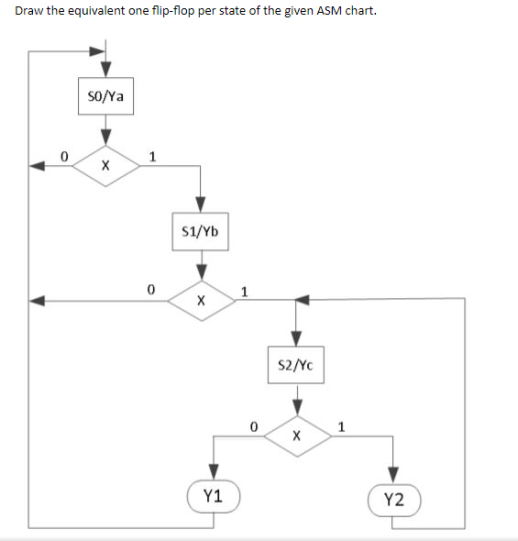 Draw the equivalent one flip-flop per state of the given ASM chart.

S0/Ya

0
X
1

S1/Yb

0
X
1

S2/Yc

0
X
1

Y1

Y2